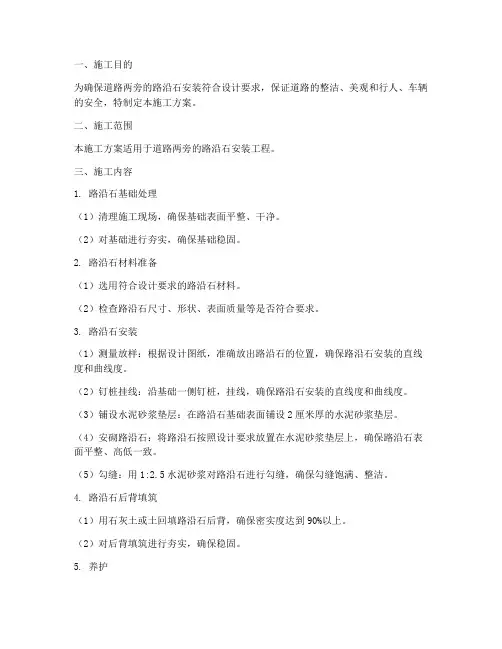 一、施工目的

为确保道路两旁的路沿石安装符合设计要求，保证道路的整洁、美观和行人、车辆的安全，特制定本施工方案。

二、施工范围

本施工方案适用于道路两旁的路沿石安装工程。

三、施工内容

1. 路沿石基础处理

（1）清理施工现场，确保基础表面平整、干净。

（2）对基础进行夯实，确保基础稳固。

2. 路沿石材料准备

（1）选用符合设计要求的路沿石材料。

（2）检查路沿石尺寸、形状、表面质量等是否符合要求。

3. 路沿石安装

（1）测量放样：根据设计图纸，准确放出路沿石的位置，确保路沿石安装的直线度和曲线度。

（2）钉桩挂线：沿基础一侧钉桩，挂线，确保路沿石安装的直线度和曲线度。

（3）铺设水泥砂浆垫层：在路沿石基础表面铺设2厘米厚的水泥砂浆垫层。

（4）安砌路沿石：将路沿石按照设计要求放置在水泥砂浆垫层上，确保路沿石表面平整、高低一致。

（5）勾缝：用1:2.5水泥砂浆对路沿石进行勾缝，确保勾缝饱满、整洁。

4. 路沿石后背填筑

（1）用石灰土或土回填路沿石后背，确保密实度达到90%以上。

（2）对后背填筑进行夯实，确保稳固。

5. 养护